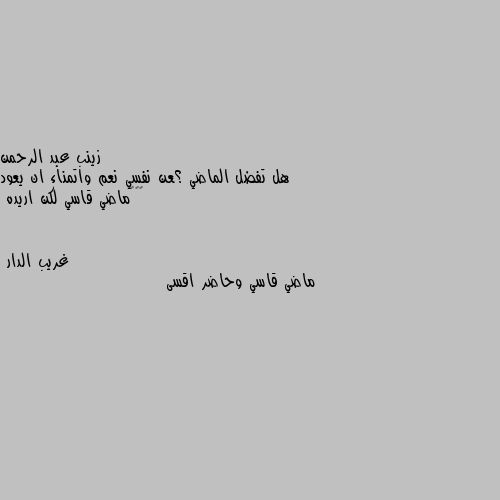 زينب عبد الرحمن
هل تفضل الماضي ؟عن نفسي نعم واتمناء ان يعود ماضي قاسي لكن اريده

غريب الدار
ماضي قاسي وحاضر اقسى